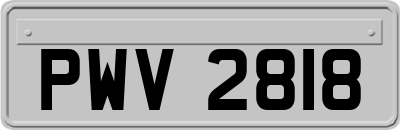 PWV 2818